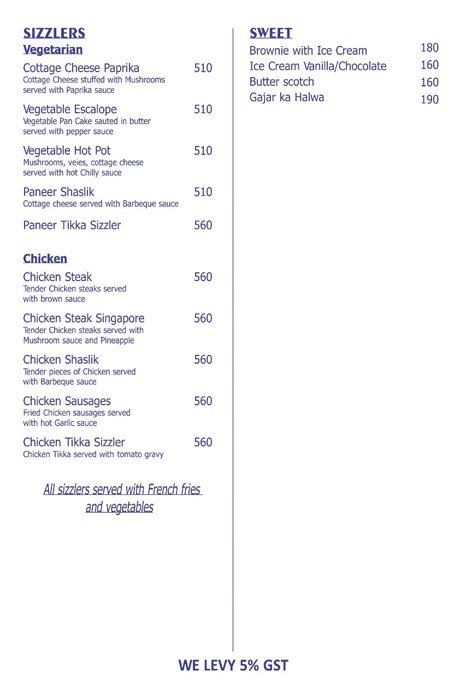 SIZZLERS
Vegetarian

Cottage Cheese Paprika 510
Cottage Cheese stuffed with Mushrooms served with Paprika sauce

Vegetable Escalope 510
Vegetable Pan Cake sauted in butter served with pepper sauce

Vegetable Hot Pot 510
Mushrooms, veies, cottage cheese served with hot Chilly sauce

Paneer Shaslik 510
Cottage cheese served with Barbeque sauce

Paneer Tikka Sizzler 560

Chicken

Chicken Steak 560
Tender Chicken steaks served with brown sauce

Chicken Steak Singapore 560
Tender Chicken steaks served with Mushroom sauce and Pineapple

Chicken Shaslik 560
Tender pieces of Chicken served with Barbeque sauce

Chicken Sausages 560
Fried Chicken sausages served with hot Garlic sauce

Chicken Tikka Sizzler 560
Chicken Tikka served with tomato gravy

All sizzlers served with French fries and vegetables

SWEET
Brownie with Ice Cream 180
Ice Cream Vanilla/Chocolate 160
Butter scotch 160
Gajar ka Halwa 190

WE LEVY 5% GST